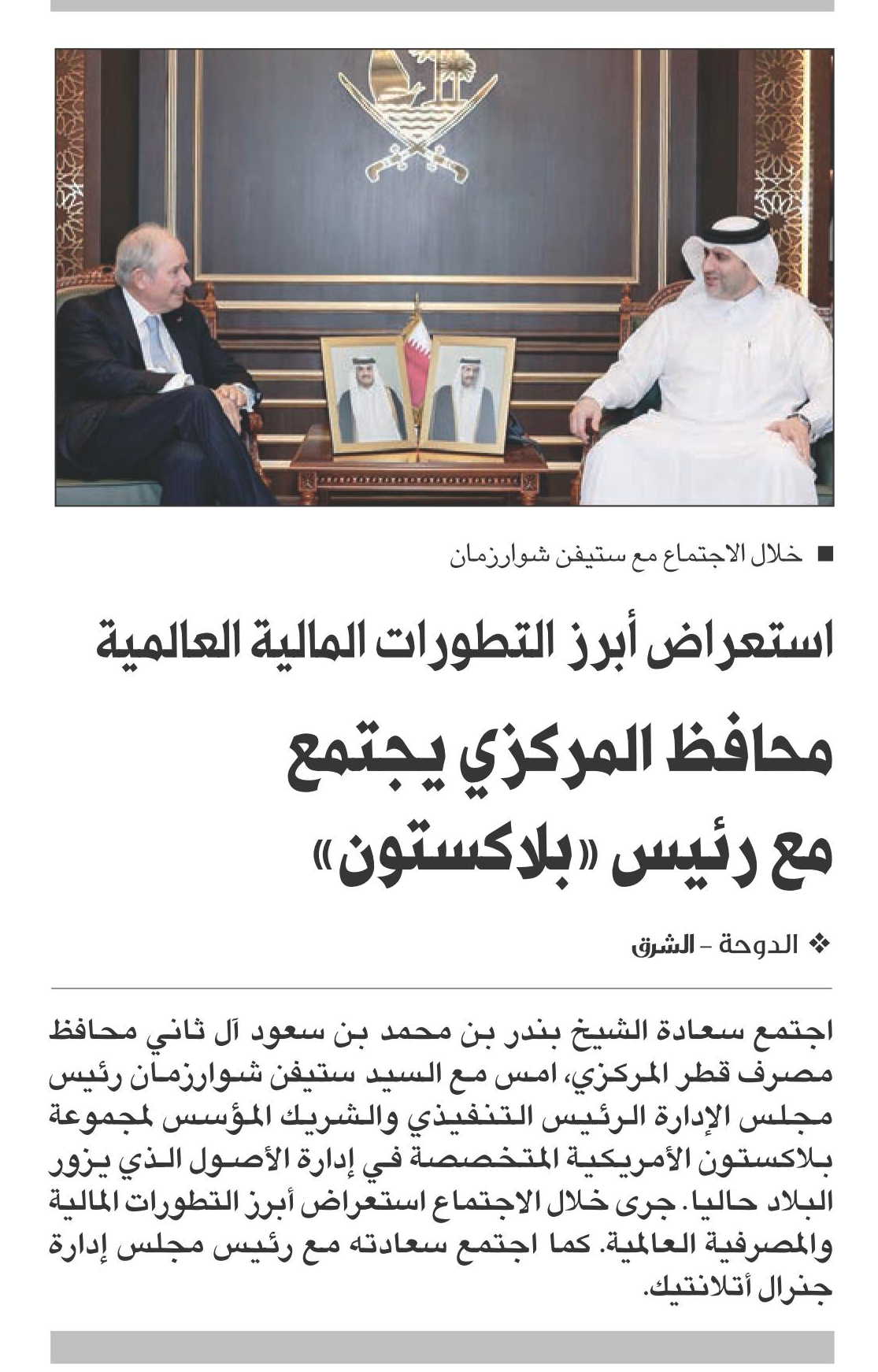 ■ خلال الاجتماع مع ستيفن شوارزمان

استعراض أبرز التطورات المالية العالمية

محافظ المركزي يجتمع مع رئيس «بلاكستون»

❖ الدوحة - الشرق

اجتمع سعادة الشيخ بندر بن محمد بن سعود آل ثاني محافظ مصرف قطر المركزي، امس مع السيد ستيفن شوارزمان رئيس مجلس الإدارة الرئيس التنفيذي والشريك المؤسس لمجموعة بلاكستون الأمريكية المتخصصة في إدارة الأصول الذي يزور البلاد حاليا. جرى خلال الاجتماع استعراض أبرز التطورات المالية والمصرفية العالمية. كما اجتمع سعادته مع رئيس مجلس إدارة جنرال أتلانتيك.